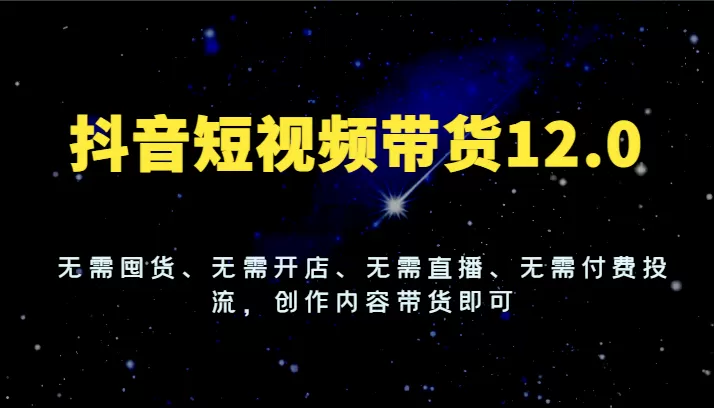 抖音短视频带货12.0

无需囤货、无需开店、无需直播、无需付费投流，创作内容带货即可